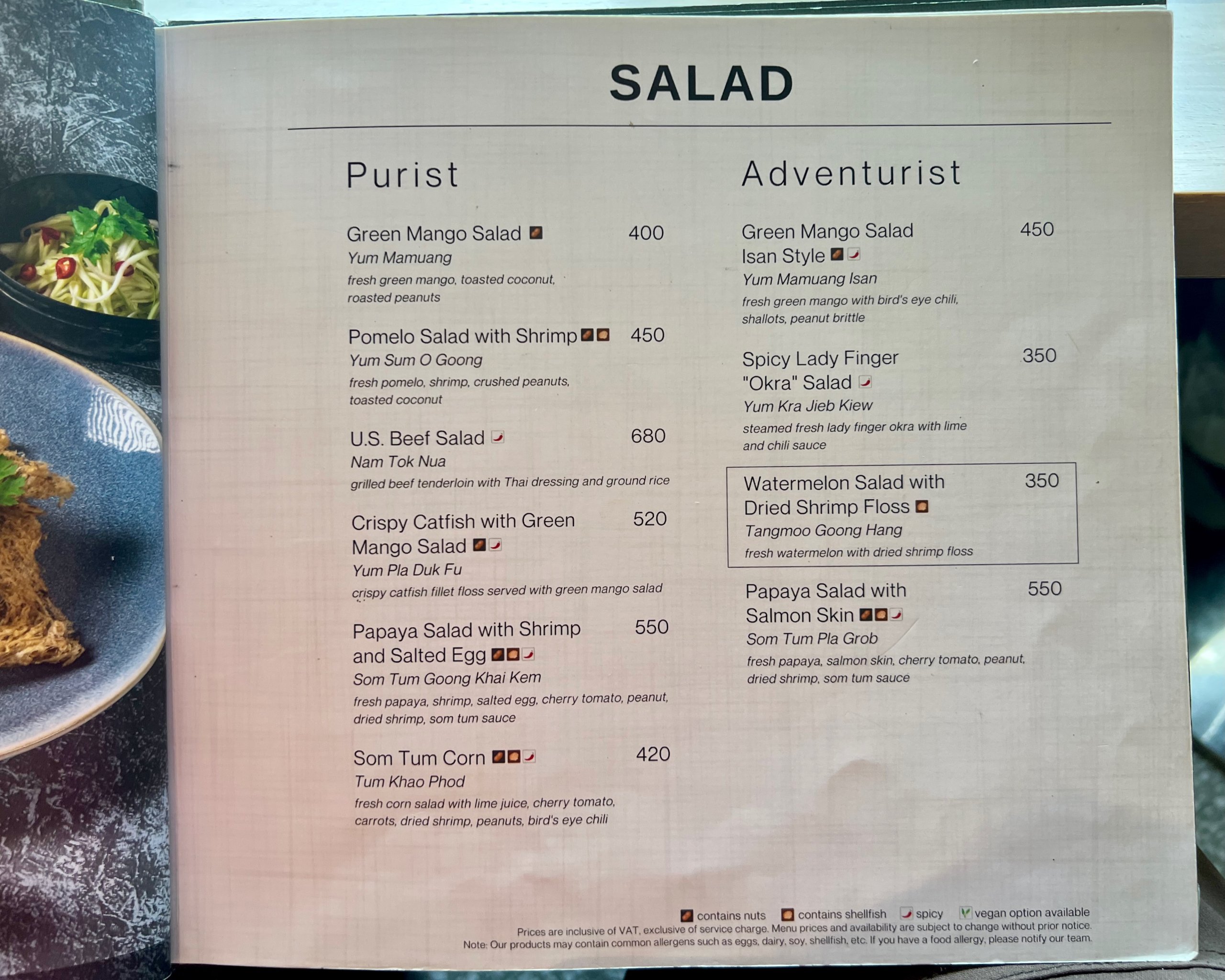 SALAD

Purist

Green Mango Salad 400
Yum Mamuang
fresh green mango, toasted coconut, roasted peanuts

Pomelo Salad with Shrimp 450
Yum Sum O Goong
fresh pomelo, shrimp, crushed peanuts, toasted coconut

U.S. Beef Salad 680
Nam Tok Nua
grilled beef tenderloin with Thai dressing and ground rice

Crispy Catfish with Green Mango Salad 520
Yum Pla Duk Fu
crispy catfish fillet floss served with green mango salad

Papaya Salad with Shrimp and Salted Egg 550
Som Tum Goong Khai Kem
fresh papaya, shrimp, salted egg, cherry tomato, peanut, dried shrimp, som tum sauce

Som Tum Corn 420
Tum Khao Phod
fresh corn salad with lime juice, cherry tomato, carrots, dried shrimp, peanuts, bird's eye chili

Adventurist

Green Mango Salad Isan Style 450
Yum Mamuang Isan
fresh green mango with bird's eye chili, shallots, peanut brittle

Spicy Lady Finger "Okra" Salad 350
Yum Kra Jieb Kiew
steamed fresh lady finger okra with lime and chili sauce

Watermelon Salad with Dried Shrimp Floss 350
Tangmoo Goong Hang
fresh watermelon with dried shrimp floss

Papaya Salad with Salmon Skin 550
Som Tum Pla Grob
fresh papaya, salmon skin, cherry tomato, peanut, dried shrimp, som tum sauce

contains nuts contains shellfish spicy vegan option available
Prices are inclusive of VAT, exclusive of service charge. Menu prices and availability are subject to change without prior notice.
Note: Our products may contain common allergens such as eggs, dairy, soy, shellfish, etc. If you have a food allergy, please notify our team.